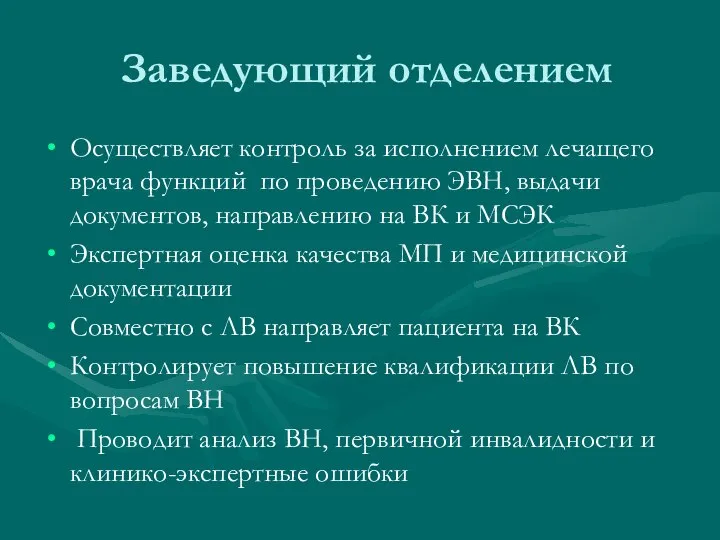 Заведующий отделением

• Осуществляет контроль за исполнением лечащего врача функций по проведению ЭВН, выдачи документов, направлению на ВК и МСЭК
• Экспертная оценка качества МП и медицинской документации
• Совместно с ЛВ направляет пациента на ВК
• Контролирует повышение квалификации ЛВ по вопросам ВН
• Проводит анализ ВН, первичной инвалидности и клинико-экспертные ошибки